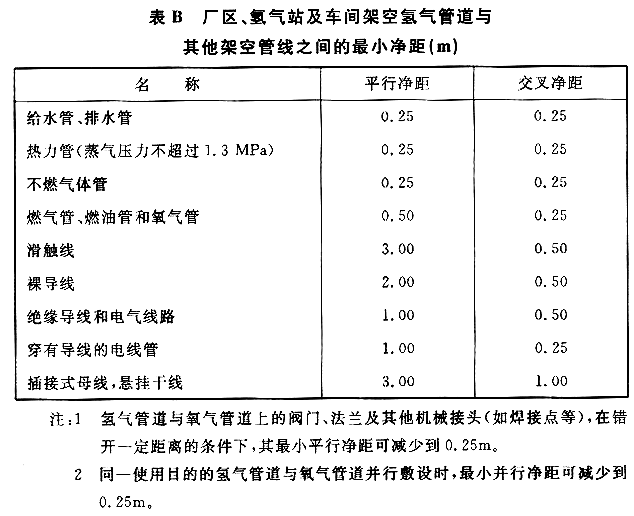 表 B　厂区、氢气站及车间架空氢气管道与其他架空管线之间的最小净距(m)

| 名　　称 | 平行净距 | 交叉净距 |
|---|---|---|
| 给水管、排水管 | 0.25 | 0.25 |
| 热力管(蒸气压力不超过 1.3 MPa) | 0.25 | 0.25 |
| 不燃气体管 | 0.25 | 0.25 |
| 燃气管、燃油管和氧气管 | 0.50 | 0.25 |
| 滑触线 | 3.00 | 0.50 |
| 裸导线 | 2.00 | 0.50 |
| 绝缘导线和电气线路 | 1.00 | 0.50 |
| 穿有导线的电线管 | 1.00 | 0.25 |
| 插接式母线，悬挂干线 | 3.00 | 1.00 |

注：1　氢气管道与氧气管道上的阀门、法兰及其他机械接头(如焊接点等)，在错开一定距离的条件下，其最小平行净距可减少到 0.25m。

2　同一使用目的的氢气管道与氧气管道并行敷设时，最小并行净距可减少到 0.25m。